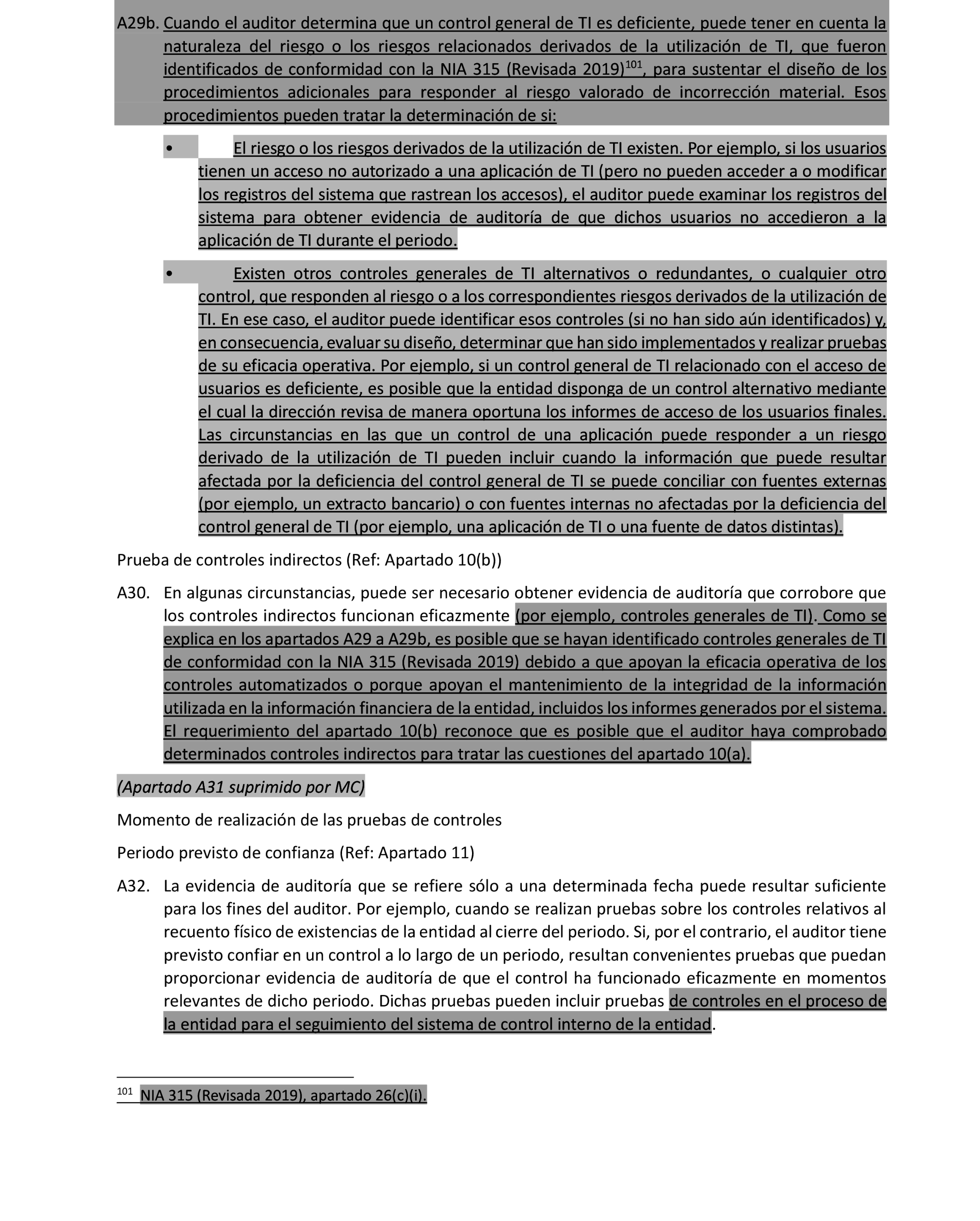 A29b. Cuando el auditor determina que un control general de TI es deficiente, puede tener en cuenta la naturaleza del riesgo o los riesgos relacionados derivados de la utilización de TI, que fueron identificados de conformidad con la NIA 315 (Revisada 2019)$^{101}$, para sustentar el diseño de los procedimientos adicionales para responder al riesgo valorado de incorrección material. Esos procedimientos pueden tratar la determinación de si:

• El riesgo o los riesgos derivados de la utilización de TI existen. Por ejemplo, si los usuarios tienen un acceso no autorizado a una aplicación de TI (pero no pueden acceder a o modificar los registros del sistema que rastrean los accesos), el auditor puede examinar los registros del sistema para obtener evidencia de auditoría de que dichos usuarios no accedieron a la aplicación de TI durante el periodo.

• Existen otros controles generales de TI alternativos o redundantes, o cualquier otro control, que responden al riesgo o a los correspondientes riesgos derivados de la utilización de TI. En ese caso, el auditor puede identificar esos controles (si no han sido aún identificados) y, en consecuencia, evaluar su diseño, determinar que han sido implementados y realizar pruebas de su eficacia operativa. Por ejemplo, si un control general de TI relacionado con el acceso de usuarios es deficiente, es posible que la entidad disponga de un control alternativo mediante el cual la dirección revisa de manera oportuna los informes de acceso de los usuarios finales. Las circunstancias en las que un control de una aplicación puede responder a un riesgo derivado de la utilización de TI pueden incluir cuando la información que puede resultar afectada por la deficiencia del control general de TI se puede conciliar con fuentes externas (por ejemplo, un extracto bancario) o con fuentes internas no afectadas por la deficiencia del control general de TI (por ejemplo, una aplicación de TI o una fuente de datos distintas).

Prueba de controles indirectos (Ref: Apartado 10(b))

A30. En algunas circunstancias, puede ser necesario obtener evidencia de auditoría que corrobore que los controles indirectos funcionan eficazmente (por ejemplo, controles generales de TI). Como se explica en los apartados A29 a A29b, es posible que se hayan identificado controles generales de TI de conformidad con la NIA 315 (Revisada 2019) debido a que apoyan la eficacia operativa de los controles automatizados o porque apoyan el mantenimiento de la integridad de la información utilizada en la información financiera de la entidad, incluidos los informes generados por el sistema. El requerimiento del apartado 10(b) reconoce que es posible que el auditor haya comprobado determinados controles indirectos para tratar las cuestiones del apartado 10(a).

(Apartado A31 suprimido por MC)

Momento de realización de las pruebas de controles

Periodo previsto de confianza (Ref: Apartado 11)

A32. La evidencia de auditoría que se refiere sólo a una determinada fecha puede resultar suficiente para los fines del auditor. Por ejemplo, cuando se realizan pruebas sobre los controles relativos al recuento físico de existencias de la entidad al cierre del periodo. Si, por el contrario, el auditor tiene previsto confiar en un control a lo largo de un periodo, resultan convenientes pruebas que puedan proporcionar evidencia de auditoría de que el control ha funcionado eficazmente en momentos relevantes de dicho periodo. Dichas pruebas pueden incluir pruebas de controles en el proceso de la entidad para el seguimiento del sistema de control interno de la entidad.

$^{101}$ NIA 315 (Revisada 2019), apartado 26(c)(i).